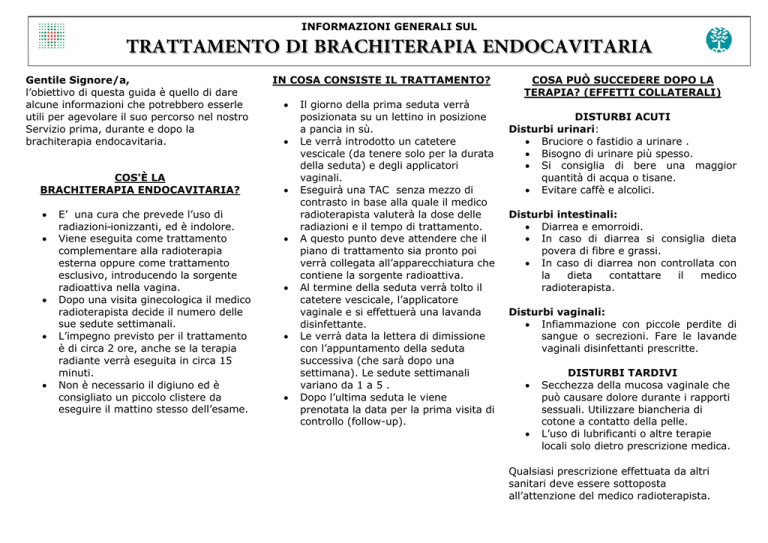 INFORMAZIONI GENERALI SUL
TRATTAMENTO DI BRACHITERAPIA ENDOCAVITARIA

Gentile Signore/a,
l'obiettivo di questa guida è quello di dare alcune informazioni che potrebbero esserle utili per agevolare il suo percorso nel nostro Servizio prima, durante e dopo la brachiterapia endocavitaria.

COS'È LA BRACHITERAPIA ENDOCAVITARIA?

• E' una cura che prevede l'uso di radiazioni-ionizzanti, ed è indolore.
• Viene eseguita come trattamento complementare alla radioterapia esterna oppure come trattamento esclusivo, introducendo la sorgente radioattiva nella vagina.
• Dopo una visita ginecologica il medico radioterapista decide il numero delle sue sedute settimanali.
• L'impegno previsto per il trattamento è di circa 2 ore, anche se la terapia radiante verrà eseguita in circa 15 minuti.
• Non è necessario il digiuno ed è consigliato un piccolo clistere da eseguire il mattino stesso dell'esame.

IN COSA CONSISTE IL TRATTAMENTO?

• Il giorno della prima seduta verrà posizionata su un lettino in posizione a pancia in sù.
• Le verrà introdotto un catetere vescicale (da tenere solo per la durata della seduta) e degli applicatori vaginali.
• Eseguirà una TAC senza mezzo di contrasto in base alla quale il medico radioterapista valuterà la dose delle radiazioni e il tempo di trattamento.
• A questo punto deve attendere che il piano di trattamento sia pronto poi verrà collegata all'apparecchiatura che contiene la sorgente radioattiva.
• Al termine della seduta verrà tolto il catetere vescicale, l'applicatore vaginale e si effettuerà una lavanda disinfettante.
• Le verrà data la lettera di dimissione con l'appuntamento della seduta successiva (che sarà dopo una settimana). Le sedute settimanali variano da 1 a 5 .
• Dopo l'ultima seduta le viene prenotata la data per la prima visita di controllo (follow-up).

COSA PUÒ SUCCEDERE DOPO LA TERAPIA? (EFFETTI COLLATERALI)

DISTURBI ACUTI
Disturbi urinari:
• Bruciore o fastidio a urinare .
• Bisogno di urinare più spesso.
• Si consiglia di bere una maggior quantità di acqua o tisane.
• Evitare caffè e alcolici.

Disturbi intestinali:
• Diarrea e emorroidi.
• In caso di diarrea si consiglia dieta povera di fibre e grassi.
• In caso di diarrea non controllata con la dieta contattare il medico radioterapista.

Disturbi vaginali:
• Infiammazione con piccole perdite di sangue o secrezioni. Fare le lavande vaginali disinfettanti prescritte.

DISTURBI TARDIVI
• Secchezza della mucosa vaginale che può causare dolore durante i rapporti sessuali. Utilizzare biancheria di cotone a contatto della pelle.
• L'uso di lubrificanti o altre terapie locali solo dietro prescrizione medica.

Qualsiasi prescrizione effettuata da altri sanitari deve essere sottoposta all'attenzione del medico radioterapista.